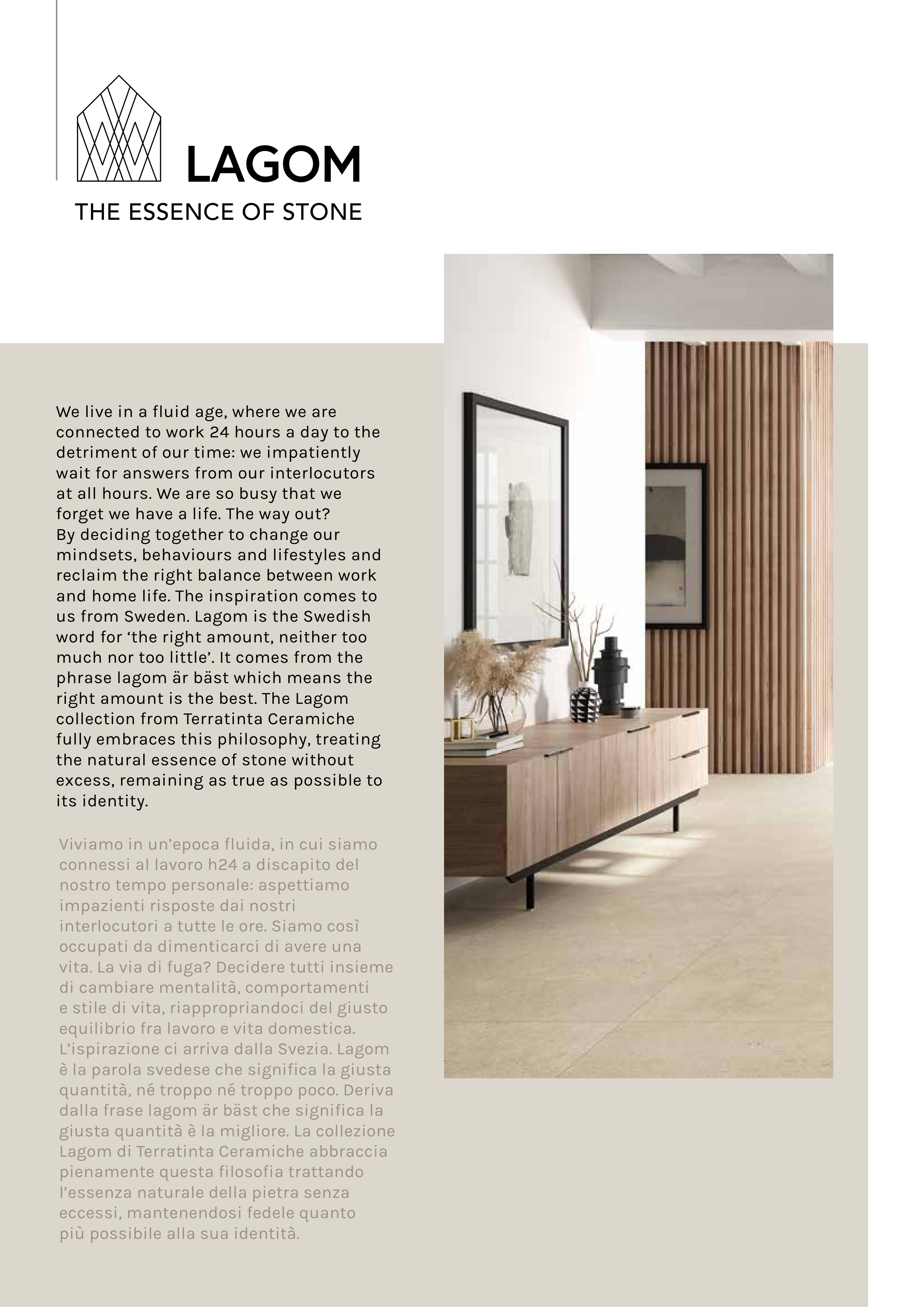 LAGOM
THE ESSENCE OF STONE

We live in a fluid age, where we are connected to work 24 hours a day to the detriment of our time: we impatiently wait for answers from our interlocutors at all hours. We are so busy that we forget we have a life. The way out?
By deciding together to change our mindsets, behaviours and lifestyles and reclaim the right balance between work and home life. The inspiration comes to us from Sweden. Lagom is the Swedish word for ‘the right amount, neither too much nor too little’. It comes from the phrase lagom är bäst which means the right amount is the best. The Lagom collection from Terratinta Ceramiche fully embraces this philosophy, treating the natural essence of stone without excess, remaining as true as possible to its identity.

Viviamo in un’epoca fluida, in cui siamo connessi al lavoro h24 a discapito del nostro tempo personale: aspettiamo impazienti risposte dai nostri interlocutori a tutte le ore. Siamo così occupati da dimenticarci di avere una vita. La via di fuga? Decidere tutti insieme di cambiare mentalità, comportamenti e stile di vita, riappropriandoci del giusto equilibrio fra lavoro e vita domestica. L’ispirazione ci arriva dalla Svezia. Lagom è la parola svedese che significa la giusta quantità, né troppo né troppo poco. Deriva dalla frase lagom är bäst che significa la giusta quantità è la migliore. La collezione Lagom di Terratinta Ceramiche abbraccia pienamente questa filosofia trattando l’essenza naturale della pietra senza eccessi, mantenendosi fedele quanto più possibile alla sua identità.